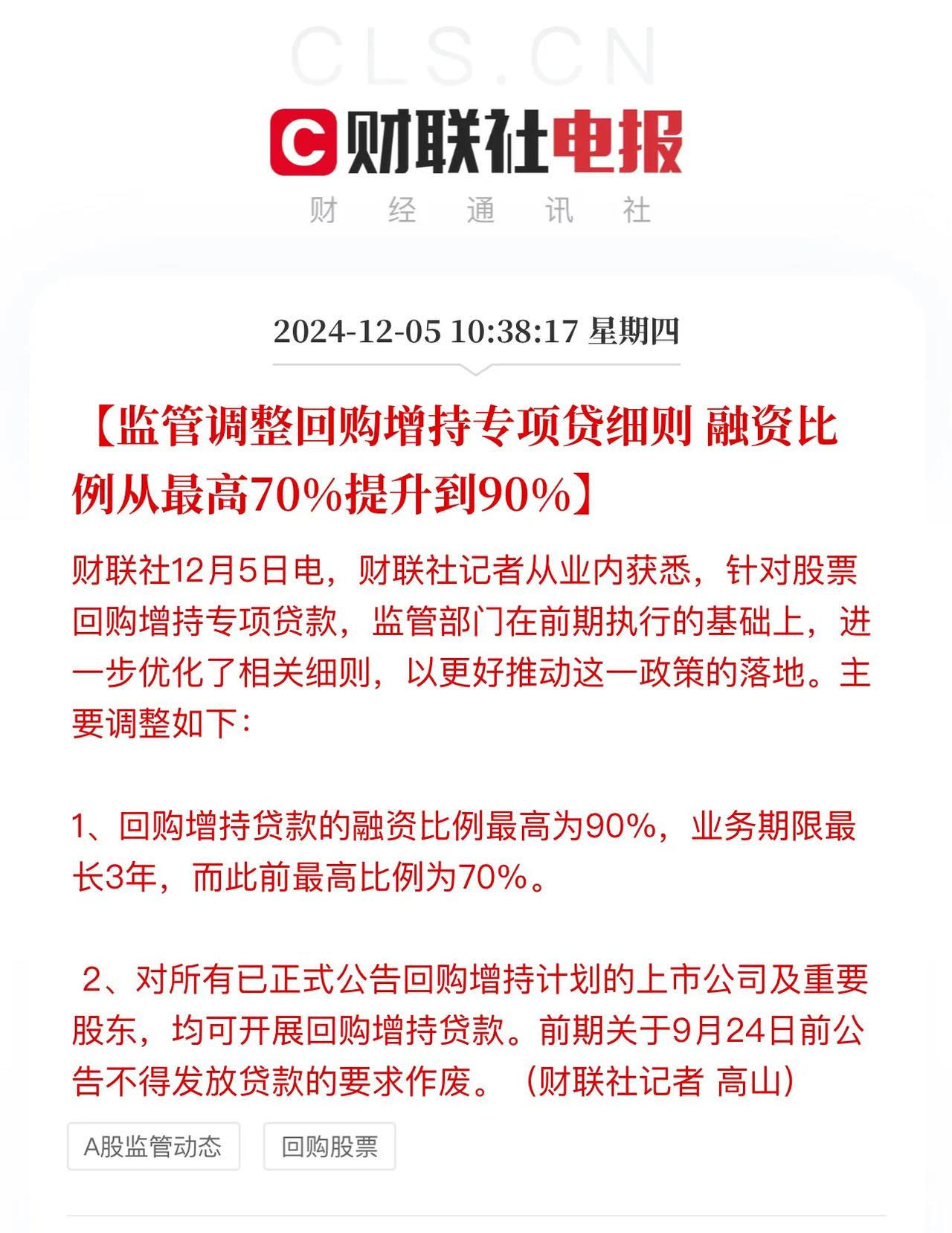 CLS.CN

C 财联社电报

财 经 通 讯 社

2024-12-05 10:38:17 星期四

【监管调整回购增持专项贷细则 融资比例从最高70%提升到90%】

财联社12月5日电，财联社记者从业内获悉，针对股票回购增持专项贷款，监管部门在前期执行的基础上，进一步优化了相关细则，以更好推动这一政策的落地。主要调整如下：

1、回购增持贷款的融资比例最高为90%，业务期限最长3年，而此前最高比例为70%。

2、对所有已正式公告回购增持计划的上市公司及重要股东，均可开展回购增持贷款。前期关于9月24日前公告不得发放贷款的要求作废。（财联社记者 高山）

A股监管动态

回购股票